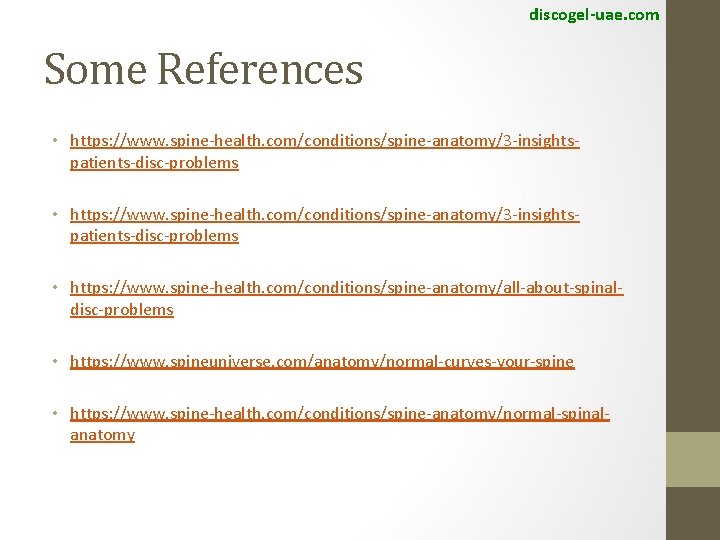 discogel-uae.com

Some References

• https://www.spine-health.com/conditions/spine-anatomy/3-insights-patients-disc-problems

• https://www.spine-health.com/conditions/spine-anatomy/3-insights-patients-disc-problems

• https://www.spine-health.com/conditions/spine-anatomy/all-about-spinal-disc-problems

• https://www.spineuniverse.com/anatomy/normal-curves-your-spine

• https://www.spine-health.com/conditions/spine-anatomy/normal-spinal-anatomy